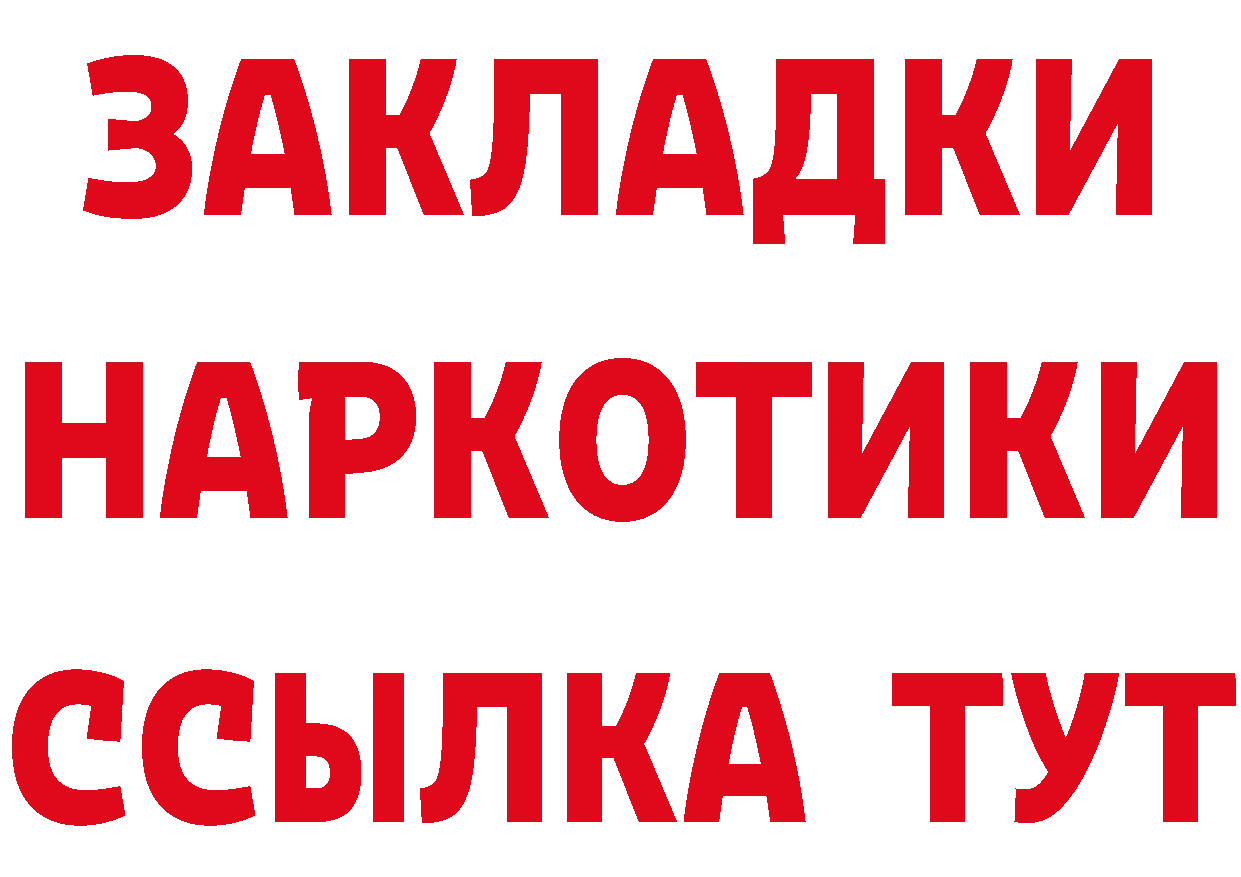 ЗАКЛАДКИ
НАРКОТИКИ
ССЫЛКА ТУТ